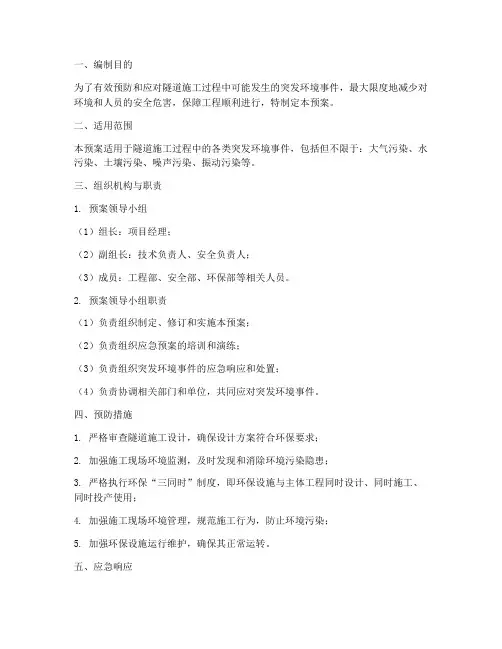 一、编制目的

为了有效预防和应对隧道施工过程中可能发生的突发环境事件，最大限度地减少对环境和人员的安全危害，保障工程顺利进行，特制定本预案。

二、适用范围

本预案适用于隧道施工过程中的各类突发环境事件，包括但不限于：大气污染、水污染、土壤污染、噪声污染、振动污染等。

三、组织机构与职责

1. 预案领导小组

（1）组长：项目经理；

（2）副组长：技术负责人、安全负责人；

（3）成员：工程部、安全部、环保部等相关人员。

2. 预案领导小组职责

（1）负责组织制定、修订和实施本预案；

（2）负责组织应急预案的培训和演练；

（3）负责组织突发环境事件的应急响应和处置；

（4）负责协调相关部门和单位，共同应对突发环境事件。

四、预防措施

1. 严格审查隧道施工设计，确保设计方案符合环保要求；

2. 加强施工现场环境监测，及时发现和消除环境污染隐患；

3. 严格执行环保“三同时”制度，即环保设施与主体工程同时设计、同时施工、同时投产使用；

4. 加强施工现场环境管理，规范施工行为，防止环境污染；

5. 加强环保设施运行维护，确保其正常运转。

五、应急响应